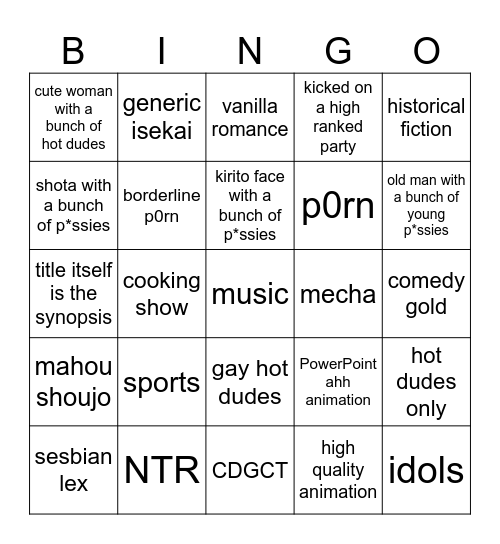 | B | I | N | G | O |
|---|---|---|---|---|
| cute woman with a bunch of hot dudes | generic isekai | vanilla romance | kicked on a high ranked party | historical fiction |
| shota with a bunch of p*ssies | borderline p0rn | kirito face with a bunch of p*ssies | p0rn | old man with a bunch of young p*ssies |
| title itself is the synopsis | cooking show | music | mecha | comedy gold |
| mahou shoujo | sports | gay hot dudes | PowerPoint ahh animation | hot dudes only |
| sesbian lex | NTR | CDGCT | high quality animation | idols |